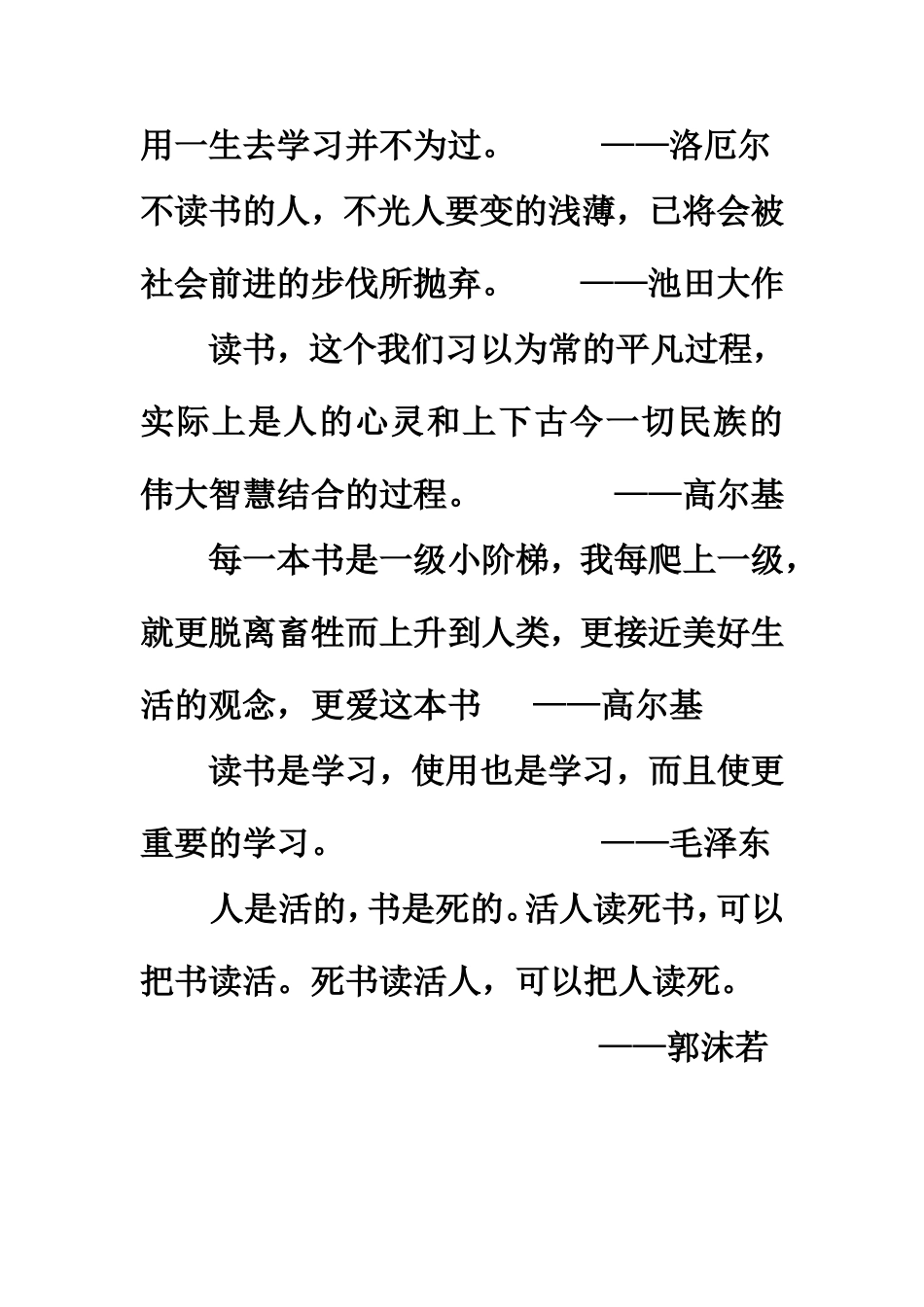 用一生去学习并不为过。　　——洛厄尔

不读书的人，不光人要变的浅薄，已将会被社会前进的步伐所抛弃。　　——池田大作

读书，这个我们习以为常的平凡过程，实际上是人的心灵和上下古今一切民族的伟大智慧结合的过程。　　——高尔基

每一本书是一级小阶梯，我每爬上一级，就更脱离畜牲而上升到人类，更接近美好生活的观念，更爱这本书　　——高尔基

读书是学习，使用也是学习，而且使更重要的学习。　　——毛泽东

人是活的，书是死的。活人读死书，可以把书读活。死书读活人，可以把人读死。

——郭沫若